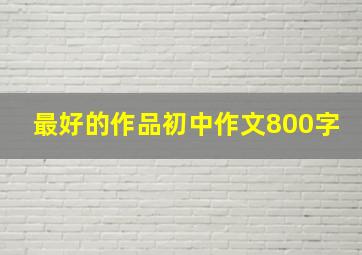 最好的作品初中作文800字